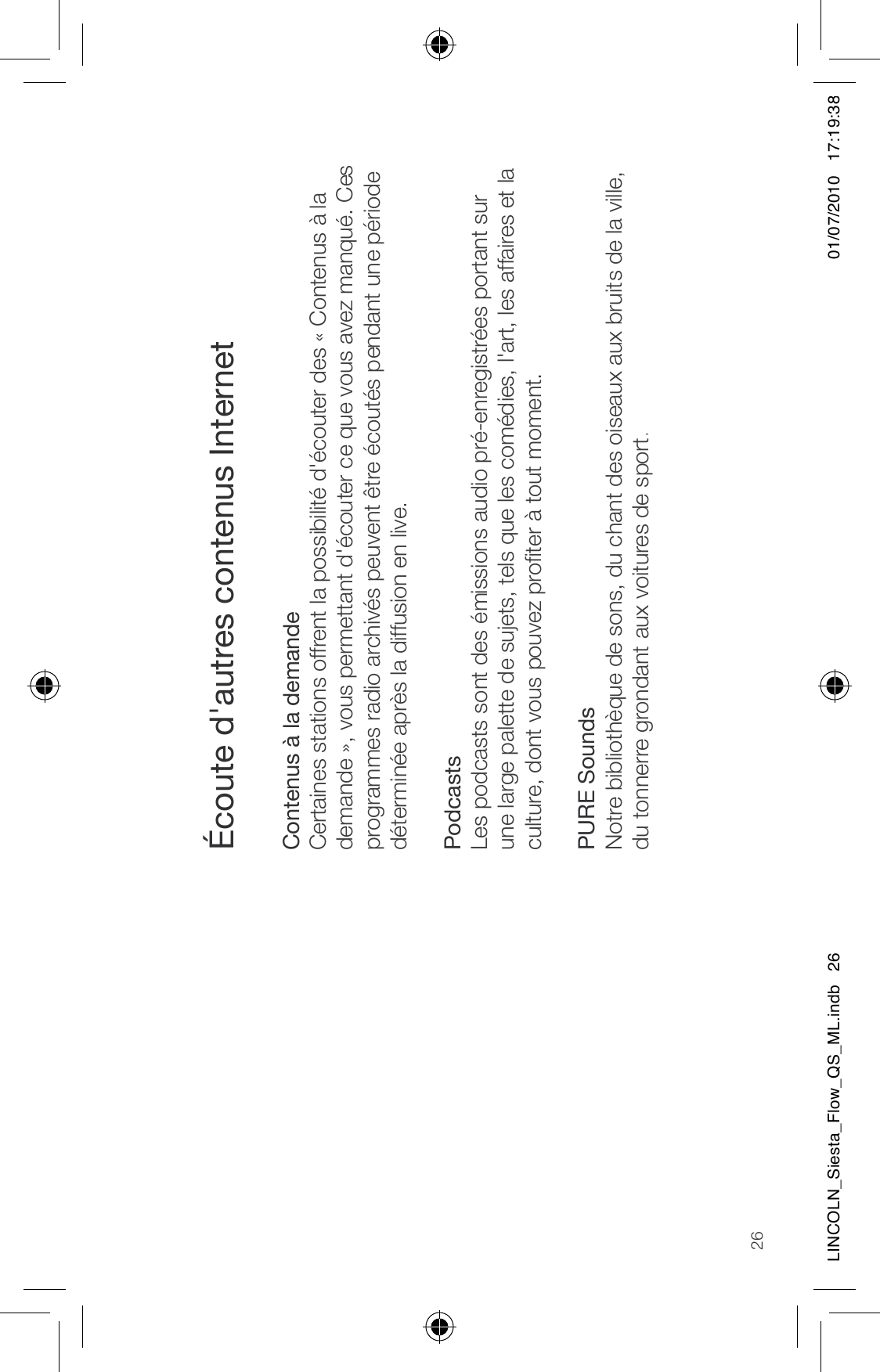 Écoute d'autres contenus Internet

Contenus à la demande
Certaines stations offrent la possibilité d'écouter des « Contenus à la demande », vous permettant d'écouter ce que vous avez manqué. Ces programmes radio archivés peuvent être écoutés pendant une période déterminée après la diffusion en live.

Podcasts
Les podcasts sont des émissions audio pré-enregistrées portant sur une large palette de sujets, tels que les comédies, l'art, les affaires et la culture, dont vous pouvez profiter à tout moment.

PURE Sounds
Notre bibliothèque de sons, du chant des oiseaux aux bruits de la ville, du tonnerre grondant aux voitures de sport.

26

LINCOLN_Siesta_Flow_QS_ML.indb 26

01/07/2010 17:19:38